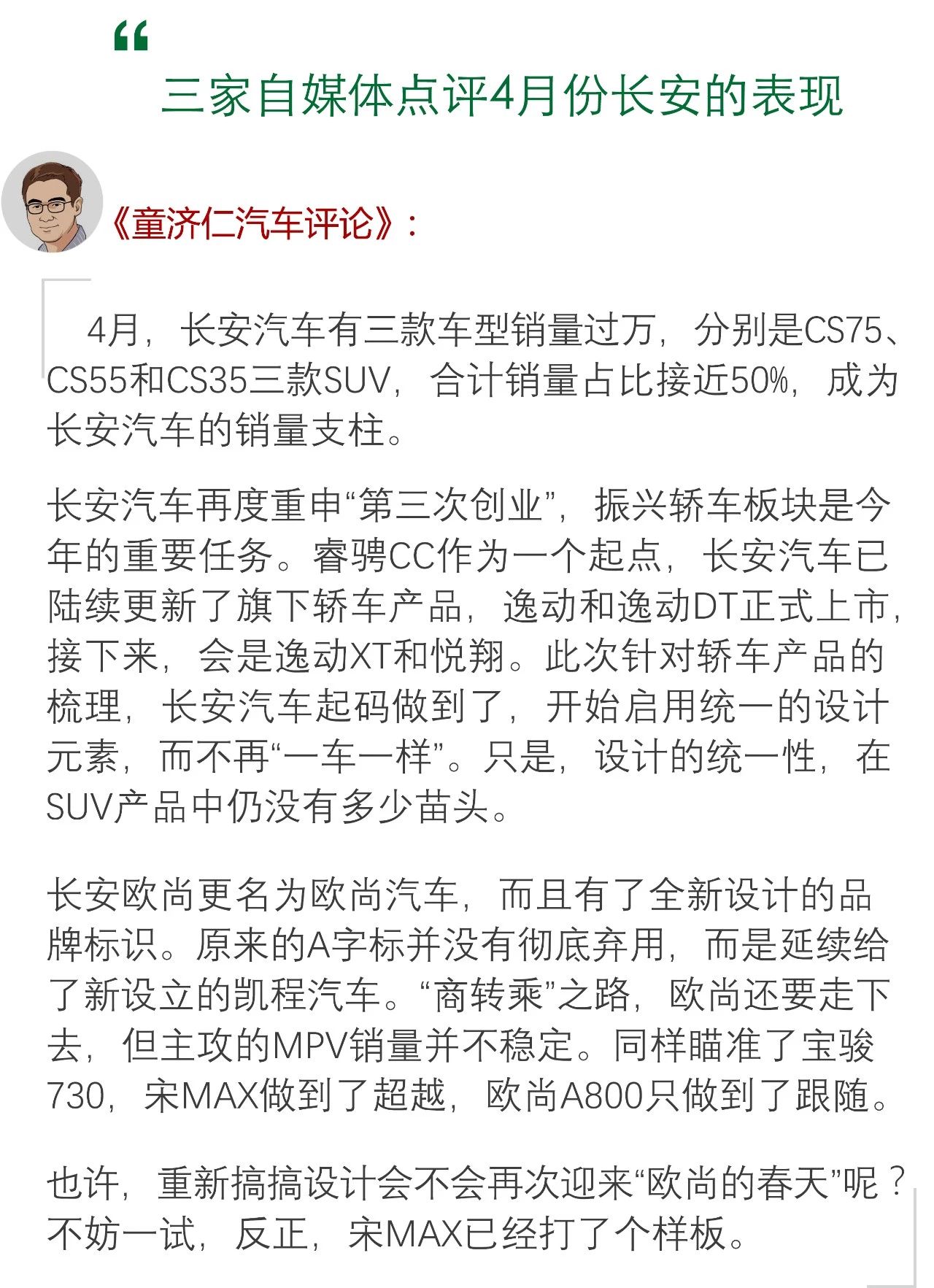 “

三家自媒体点评4月份长安的表现

《童济仁汽车评论》：

4月，长安汽车有三款车型销量过万，分别是CS75、CS55和CS35三款SUV，合计销量占比接近50%，成为长安汽车的销量支柱。

长安汽车再度重申“第三次创业”，振兴轿车板块是今年的重要任务。睿骋CC作为一个起点，长安汽车已陆续更新了旗下轿车产品，逸动和逸动DT正式上市，接下来，会是逸动XT和悦翔。此次针对轿车产品的梳理，长安汽车起码做到了，开始启用统一的设计元素，而不再“一车一样”。只是，设计的统一性，在SUV产品中仍没有多少苗头。

长安欧尚更名为欧尚汽车，而且有了全新设计的品牌标识。原来的A字标并没有彻底弃用，而是延续给了新设立的凯程汽车。“商转乘”之路，欧尚还要走下去，但主攻的MPV销量并不稳定。同样瞄准了宝骏730，宋MAX做到了超越，欧尚A800只做到了跟随。

也许，重新搞搞设计会不会再次迎来“欧尚的春天”呢？不妨一试，反正，宋MAX已经打了个样板。